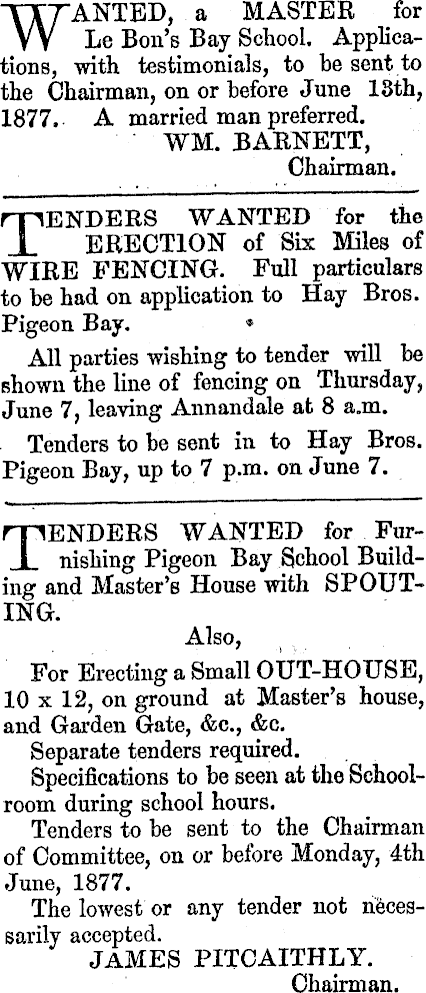 WANTED, a MASTER for Le Bon's Bay School. Applications, with testimonials, to be sent to the Chairman, on or before June 13th, 1877. A married man preferred.

WM. BARNETT,
Chairman.

TENDERS WANTED for the ERECTION of Six Miles of WIRE FENCING. Full particulars to be had on application to Hay Bros. Pigeon Bay.

All parties wishing to tender will be shown the line of fencing on Thursday, June 7, leaving Annandale at 8 a.m.

Tenders to be sent in to Hay Bros. Pigeon Bay, up to 7 p.m. on June 7.

TENDERS WANTED for Furnishing Pigeon Bay School Building and Master's House with SPOUTING.

Also,

For Erecting a Small OUT-HOUSE, 10 x 12, on ground at Master's house, and Garden Gate, &c., &c.

Separate tenders required.

Specifications to be seen at the Schoolroom during school hours.

Tenders to be sent to the Chairman of Committee, on or before Monday, 4th June, 1877.

The lowest or any tender not necessarily accepted.

JAMES PITCAITHLY.
Chairman.